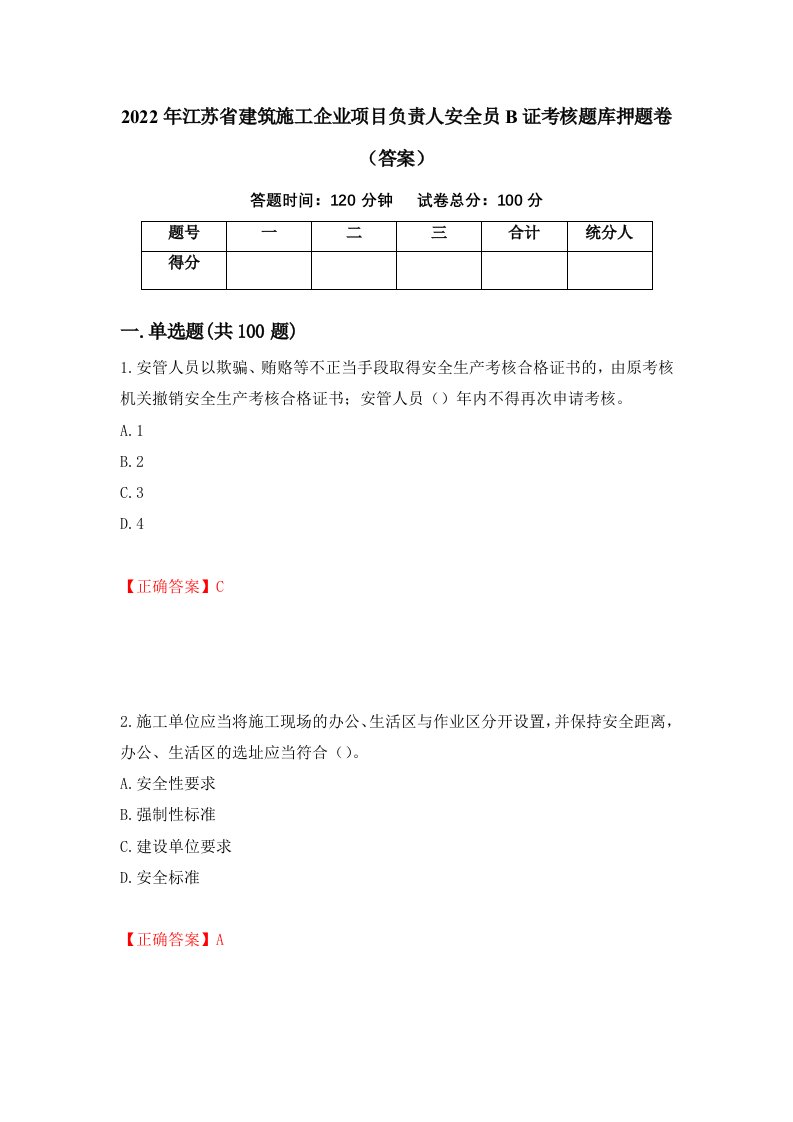 2022年江苏省建筑施工企业项目负责人安全员B证考核题库押题卷（答案）

答题时间：120分钟　　试卷总分：100分

| 题号 | 一 | 二 | 三 | 合计 | 统分人 |
|---|---|---|---|---|---|
| 得分 | | | | | |

一.单选题(共100题)

1.安管人员以欺骗、贿赂等不正当手段取得安全生产考核合格证书的，由原考核机关撤销安全生产考核合格证书；安管人员（）年内不得再次申请考核。

A.1

B.2

C.3

D.4

【正确答案】C

2.施工单位应当将施工现场的办公、生活区与作业区分开设置，并保持安全距离，办公、生活区的选址应当符合（）。

A.安全性要求

B.强制性标准

C.建设单位要求

D.安全标准

【正确答案】A